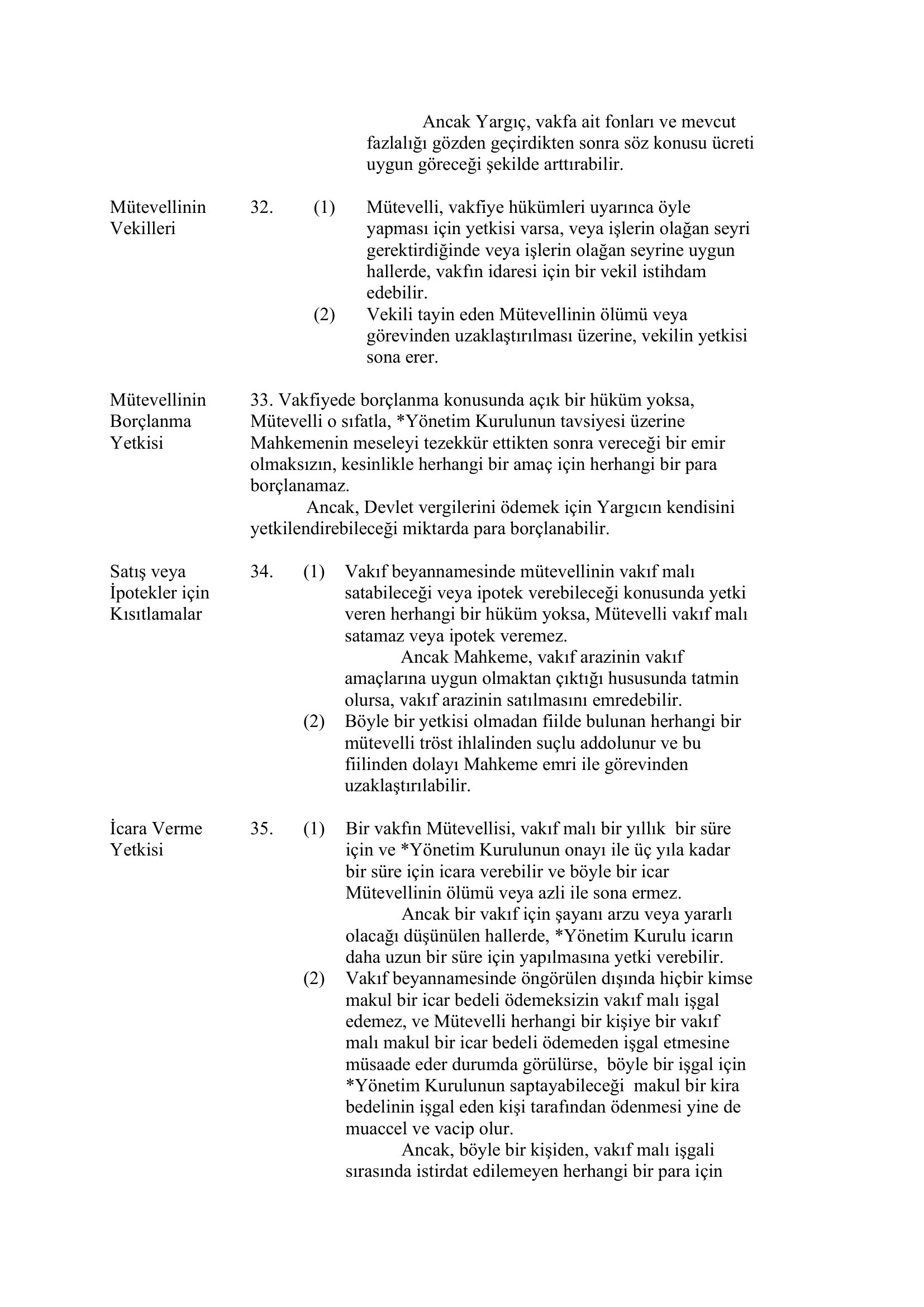 Ancak Yargıç, vakfa ait fonları ve mevcut fazlalığı gözden geçirdikten sonra söz konusu ücreti uygun göreceği şekilde arttırabilir.

Mütevellinin Vekilleri

32. (1) Mütevelli, vakfiye hükümleri uyarınca öyle yapması için yetkisi varsa, veya işlerin olağan seyri gerektirdiğinde veya işlerin olağan seyrine uygun hallerde, vakfın idaresi için bir vekil istihdam edebilir.

(2) Vekili tayin eden Mütevellinin ölümü veya görevinden uzaklaştırılması üzerine, vekilin yetkisi sona erer.

Mütevellinin Borçlanma Yetkisi

33. Vakfiyede borçlanma konusunda açık bir hüküm yoksa, Mütevelli o sıfatla, *Yönetim Kurulunun tavsiyesi üzerine Mahkemenin meseleyi tezekkür ettikten sonra vereceği bir emir olmaksızın, kesinlikle herhangi bir amaç için herhangi bir para borçlanamaz.

Ancak, Devlet vergilerini ödemek için Yargıcın kendisini yetkilendirebileceği miktarda para borçlanabilir.

Satış veya İpotekler için Kısıtlamalar

34. (1) Vakıf beyannamesinde mütevellinin vakıf malı satabileceği veya ipotek verebileceği konusunda yetki veren herhangi bir hüküm yoksa, Mütevelli vakıf malı satamaz veya ipotek veremez.

Ancak Mahkeme, vakıf arazinin vakıf amaçlarına uygun olmaktan çıktığı hususunda tatmin olursa, vakıf arazinin satılmasını emredebilir.

(2) Böyle bir yetkisi olmadan fiilde bulunan herhangi bir mütevelli tröst ihlalinden suçlu addolunur ve bu fiilinden dolayı Mahkeme emri ile görevinden uzaklaştırılabilir.

İcara Verme Yetkisi

35. (1) Bir vakfın Mütevellisi, vakıf malı bir yıllık bir süre için ve *Yönetim Kurulunun onayı ile üç yıla kadar bir süre için icara verebilir ve böyle bir icar Mütevellinin ölümü veya azli ile sona ermez.

Ancak bir vakıf için şayanı arzu veya yararlı olacağı düşünülen hallerde, *Yönetim Kurulu icarın daha uzun bir süre için yapılmasına yetki verebilir.

(2) Vakıf beyannamesinde öngörülen dışında hiçbir kimse makul bir icar bedeli ödemeksizin vakıf malı işgal edemez, ve Mütevelli herhangi bir kişiye bir vakıf malı makul bir icar bedeli ödemeden işgal etmesine müsaade eder durumda görülürse, böyle bir işgal için *Yönetim Kurulunun saptayabileceği makul bir kira bedelinin işgal eden kişi tarafından ödenmesi yine de muaccel ve vacip olur.

Ancak, böyle bir kişiden, vakıf malı işgali sırasında istirdat edilemeyen herhangi bir para için